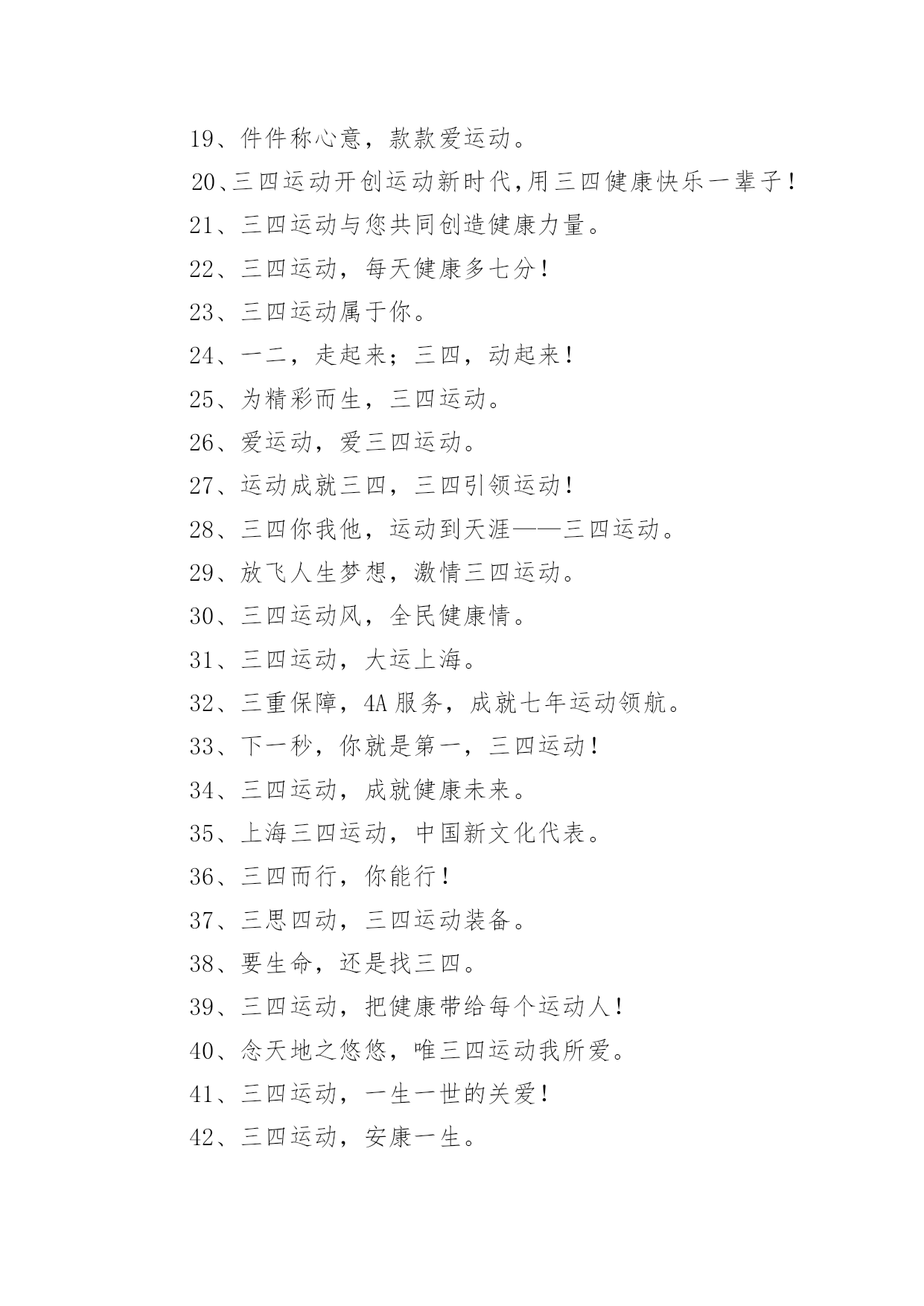 19、件件称心意，款款爱运动。

20、三四运动开创运动新时代,用三四健康快乐一辈子！

21、三四运动与您共同创造健康力量。

22、三四运动，每天健康多七分！

23、三四运动属于你。

24、一二，走起来；三四，动起来！

25、为精彩而生，三四运动。

26、爱运动，爱三四运动。

27、运动成就三四，三四引领运动！

28、三四你我他，运动到天涯——三四运动。

29、放飞人生梦想，激情三四运动。

30、三四运动风，全民健康情。

31、三四运动，大运上海。

32、三重保障，4A 服务，成就七年运动领航。

33、下一秒，你就是第一，三四运动！

34、三四运动，成就健康未来。

35、上海三四运动，中国新文化代表。

36、三四而行，你能行！

37、三思四动，三四运动装备。

38、要生命，还是找三四。

39、三四运动，把健康带给每个运动人！

40、念天地之悠悠，唯三四运动我所爱。

41、三四运动，一生一世的关爱！

42、三四运动，安康一生。